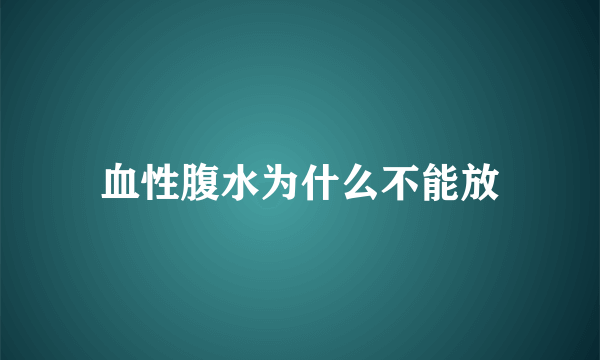 血性腹水为什么不能放